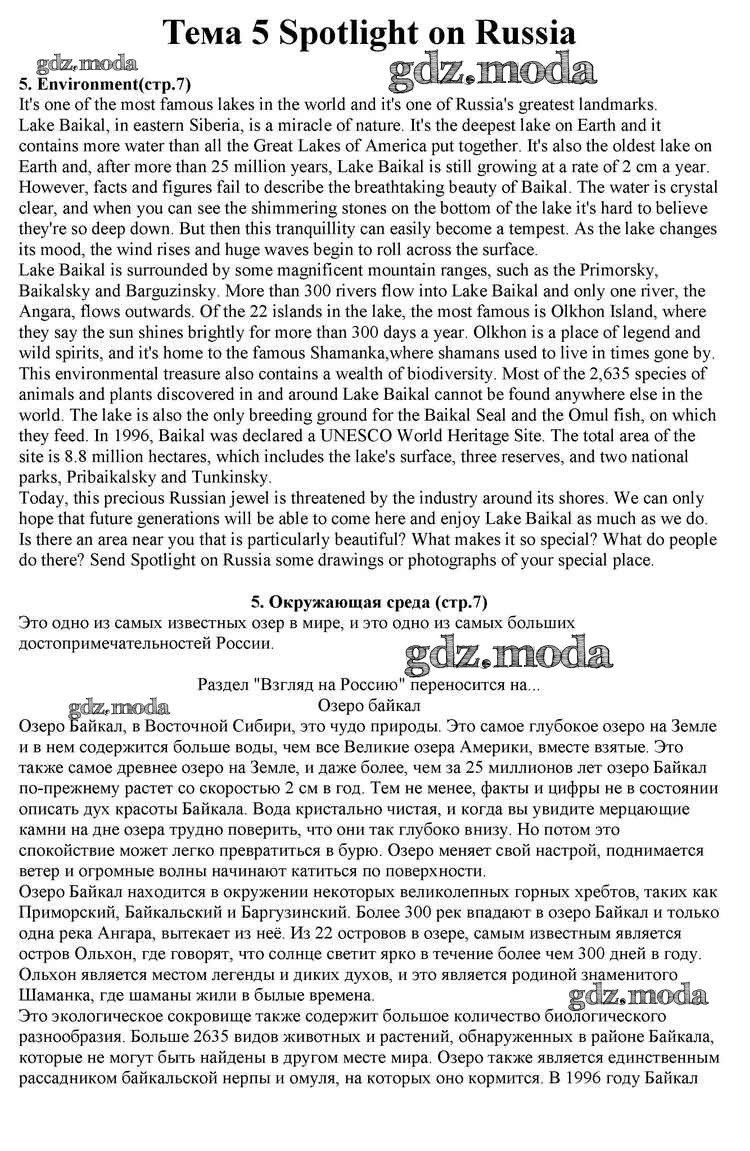 Тема 5 Spotlight on Russia

gdz.moda gdz.moda

5. Environment(стр.7)
It's one of the most famous lakes in the world and it's one of Russia's greatest landmarks.
Lake Baikal, in eastern Siberia, is a miracle of nature. It's the deepest lake on Earth and it contains more water than all the Great Lakes of America put together. It's also the oldest lake on Earth and, after more than 25 million years, Lake Baikal is still growing at a rate of 2 cm a year. However, facts and figures fail to describe the breathtaking beauty of Baikal. The water is crystal clear, and when you can see the shimmering stones on the bottom of the lake it's hard to believe they're so deep down. But then this tranquillity can easily become a tempest. As the lake changes its mood, the wind rises and huge waves begin to roll across the surface.
Lake Baikal is surrounded by some magnificent mountain ranges, such as the Primorsky, Baikalsky and Barguzinsky. More than 300 rivers flow into Lake Baikal and only one river, the Angara, flows outwards. Of the 22 islands in the lake, the most famous is Olkhon Island, where they say the sun shines brightly for more than 300 days a year. Olkhon is a place of legend and wild spirits, and it's home to the famous Shamanka,where shamans used to live in times gone by. This environmental treasure also contains a wealth of biodiversity. Most of the 2,635 species of animals and plants discovered in and around Lake Baikal cannot be found anywhere else in the world. The lake is also the only breeding ground for the Baikal Seal and the Omul fish, on which they feed. In 1996, Baikal was declared a UNESCO World Heritage Site. The total area of the site is 8.8 million hectares, which includes the lake's surface, three reserves, and two national parks, Pribaikalsky and Tunkinsky.
Today, this precious Russian jewel is threatened by the industry around its shores. We can only hope that future generations will be able to come here and enjoy Lake Baikal as much as we do. Is there an area near you that is particularly beautiful? What makes it so special? What do people do there? Send Spotlight on Russia some drawings or photographs of your special place.

5. Окружающая среда (стр.7)
Это одно из самых известных озер в мире, и это одно из самых больших достопримечательностей России.

gdz.moda

Раздел "Взгляд на Россию" переносится на...
gdz.moda
Озеро байкал
Озеро Байкал, в Восточной Сибири, это чудо природы. Это самое глубокое озеро на Земле и в нем содержится больше воды, чем все Великие озера Америки, вместе взятые. Это также самое древнее озеро на Земле, и даже более, чем за 25 миллионов лет озеро Байкал по-прежнему растет со скоростью 2 см в год. Тем не менее, факты и цифры не в состоянии описать дух красоты Байкала. Вода кристально чистая, и когда вы увидите мерцающие камни на дне озера трудно поверить, что они так глубоко внизу. Но потом это спокойствие может легко превратиться в бурю. Озеро меняет свой настрой, поднимается ветер и огромные волны начинают катиться по поверхности.
Озеро Байкал находится в окружении некоторых великолепных горных хребтов, таких как Приморский, Байкальский и Баргузинский. Более 300 рек впадают в озеро Байкал и только одна река Ангара, вытекает из неё. Из 22 островов в озере, самым известным является остров Ольхон, где говорят, что солнце светит ярко в течение более чем 300 дней в году. Ольхон является местом легенды и диких духов, и это является родиной знаменитого Шаманка, где шаманы жили в былые времена.
gdz.moda
Это экологическое сокровище также содержит большое количество биологического разнообразия. Больше 2635 видов животных и растений, обнаруженных в районе Байкала, которые не могут быть найдены в другом месте мира. Озеро также является единственным рассадником байкальской нерпы и омуля, на которых оно кормится. В 1996 году Байкал